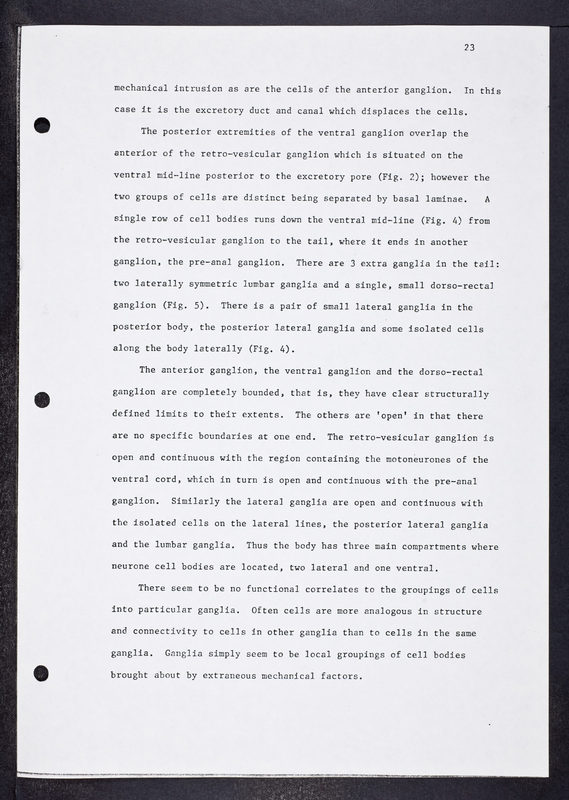 23

mechanical intrusion as are the cells of the anterior ganglion. In this case it is the excretory duct and canal which displaces the cells.

The posterior extremities of the ventral ganglion overlap the anterior of the retro-vesicular ganglion which is situated on the ventral mid-line posterior to the excretory pore (Fig. 2); however the two groups of cells are distinct being separated by basal laminae. A single row of cell bodies runs down the ventral mid-line (Fig. 4) from the retro-vesicular ganglion to the tail, where it ends in another ganglion, the pre-anal ganglion. There are 3 extra ganglia in the tail: two laterally symmetric lumbar ganglia and a single, small dorso-rectal ganglion (Fig. 5). There is a pair of small lateral ganglia in the posterior body, the posterior lateral ganglia and some isolated cells along the body laterally (Fig. 4).

The anterior ganglion, the ventral ganglion and the dorso-rectal ganglion are completely bounded, that is, they have clear structurally defined limits to their extents. The others are 'open' in that there are no specific boundaries at one end. The retro-vesicular ganglion is open and continuous with the region containing the motoneurones of the ventral cord, which in turn is open and continuous with the pre-anal ganglion. Similarly the lateral ganglia are open and continuous with the isolated cells on the lateral lines, the posterior lateral ganglia and the lumbar ganglia. Thus the body has three main compartments where neurone cell bodies are located, two lateral and one ventral.

There seem to be no functional correlates to the groupings of cells into particular ganglia. Often cells are more analogous in structure and connectivity to cells in other ganglia than to cells in the same ganglia. Ganglia simply seem to be local groupings of cell bodies brought about by extraneous mechanical factors.